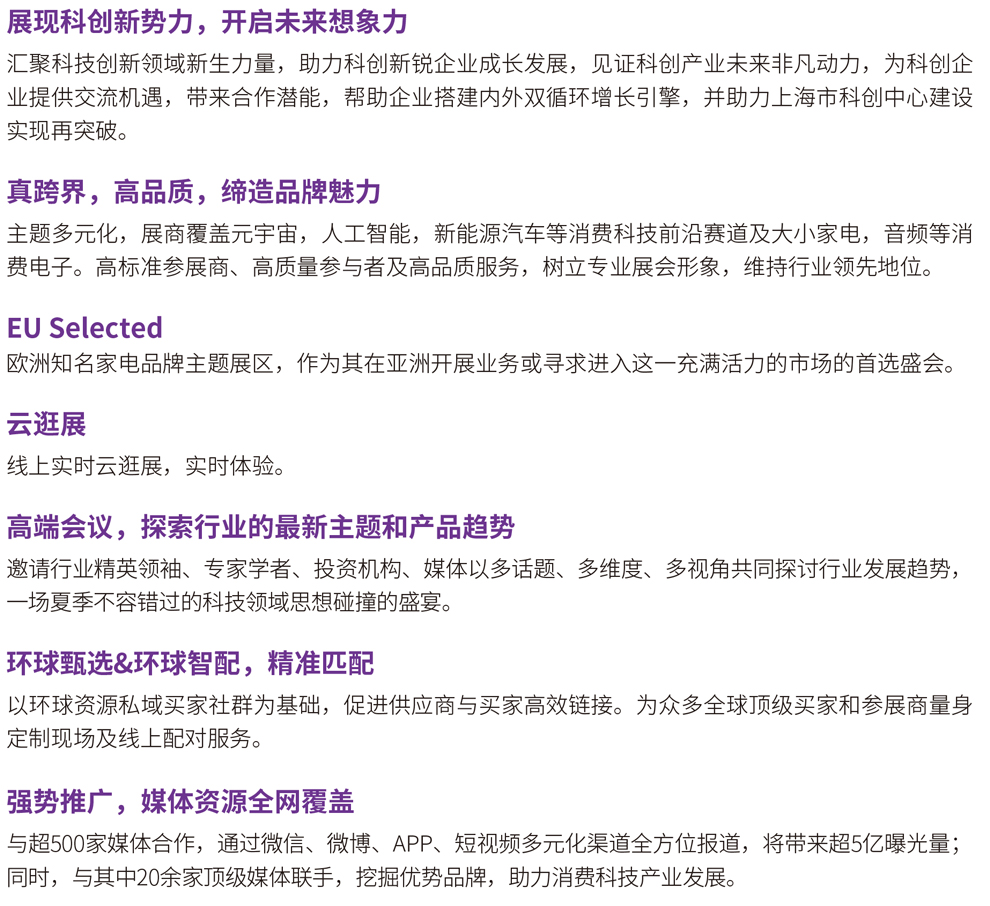 展现科创新势力，开启未来想象力
汇聚科技创新领域新生力量，助力科创新锐企业成长发展，见证科创产业未来非凡动力，为科创企业提供交流机遇，带来合作潜能，帮助企业搭建内外双循环增长引擎，并助力上海市科创中心建设实现再突破。

真跨界，高品质，缔造品牌魅力
主题多元化，展商覆盖元宇宙，人工智能，新能源汽车等消费科技前沿赛道及大小家电，音频等消费电子。高标准参展商、高质量参与者及高品质服务，树立专业展会形象，维持行业领先地位。

EU Selected
欧洲知名家电品牌主题展区，作为其在亚洲开展业务或寻求进入这一充满活力的市场的首选盛会。

云逛展
线上实时云逛展，实时体验。

高端会议，探索行业的最新主题和产品趋势
邀请行业精英领袖、专家学者、投资机构、媒体以多话题、多维度、多视角共同探讨行业发展趋势，一场夏季不容错过的科技领域思想碰撞的盛宴。

环球甄选&环球智配，精准匹配
以环球资源私域买家社群为基础，促进供应商与买家高效链接。为众多全球顶级买家和参展商量身定制现场及线上配对服务。

强势推广，媒体资源全网覆盖
与超500家媒体合作，通过微信、微博、APP、短视频多元化渠道全方位报道，将带来超5亿曝光量；同时，与其中20余家顶级媒体联手，挖掘优势品牌，助力消费科技产业发展。